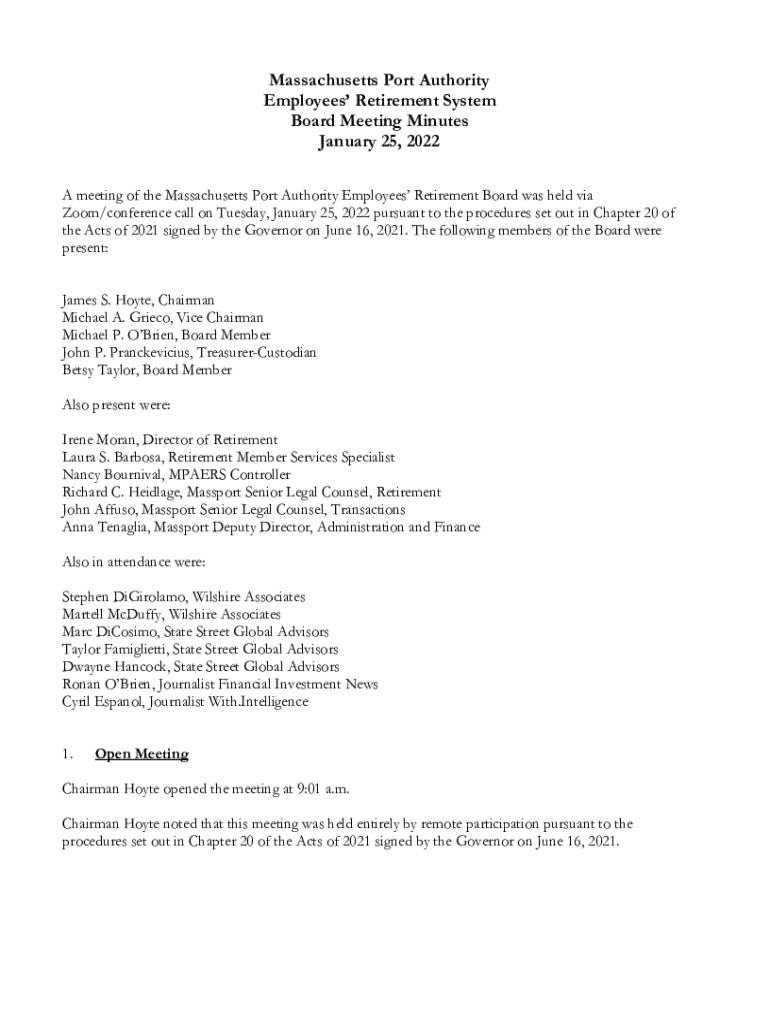 Massachusetts Port Authority
Employees' Retirement System
Board Meeting Minutes
January 25, 2022

A meeting of the Massachusetts Port Authority Employees' Retirement Board was held via Zoom/conference call on Tuesday, January 25, 2022 pursuant to the procedures set out in Chapter 20 of the Acts of 2021 signed by the Governor on June 16, 2021. The following members of the Board were present:

James S. Hoyte, Chairman
Michael A. Grieco, Vice Chairman
Michael P. O'Brien, Board Member
John P. Pranckevicius, Treasurer-Custodian
Betsy Taylor, Board Member

Also present were:

Irene Moran, Director of Retirement
Laura S. Barbosa, Retirement Member Services Specialist
Nancy Bournival, MPAERS Controller
Richard C. Heidlage, Massport Senior Legal Counsel, Retirement
John Affuso, Massport Senior Legal Counsel, Transactions
Anna Tenaglia, Massport Deputy Director, Administration and Finance

Also in attendance were:

Stephen DiGirolamo, Wilshire Associates
Martell McDuffy, Wilshire Associates
Marc DiCosimo, State Street Global Advisors
Taylor Famiglietti, State Street Global Advisors
Dwayne Hancock, State Street Global Advisors
Ronan O'Brien, Journalist Financial Investment News
Cyril Espanol, Journalist With.Intelligence

1. Open Meeting

Chairman Hoyte opened the meeting at 9:01 a.m.

Chairman Hoyte noted that this meeting was held entirely by remote participation pursuant to the procedures set out in Chapter 20 of the Acts of 2021 signed by the Governor on June 16, 2021.